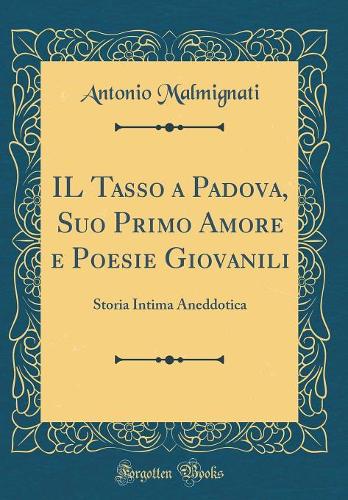 Antonio Malmignati

IL Tasso a Padova, Suo Primo Amore e Poesie Giovanili

Storia Intima Aneddotica

Forgotten Books